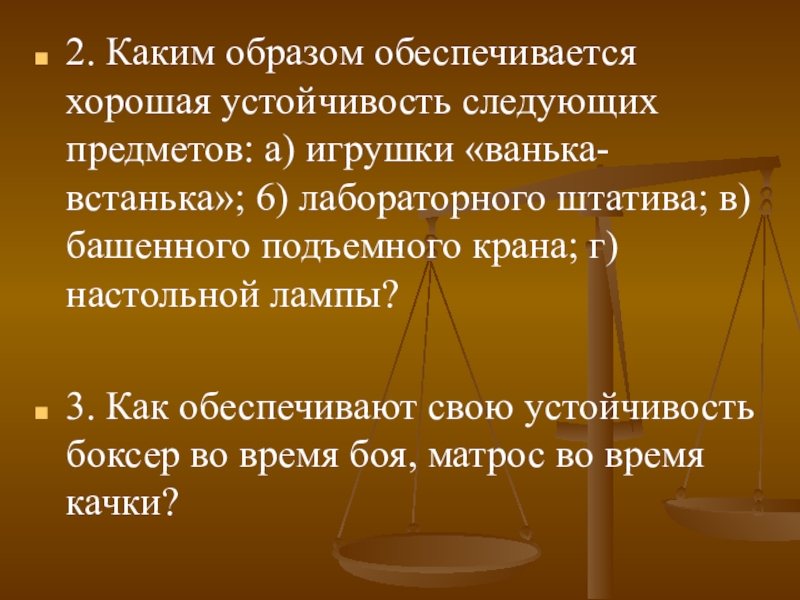 2. Каким образом обеспечивается хорошая устойчивость следующих предметов: а) игрушки «ванька-встанька»; б) лабораторного штатива; в) башенного подъемного крана; г) настольной лампы?

3. Как обеспечивают свою устойчивость боксер во время боя, матрос во время качки?